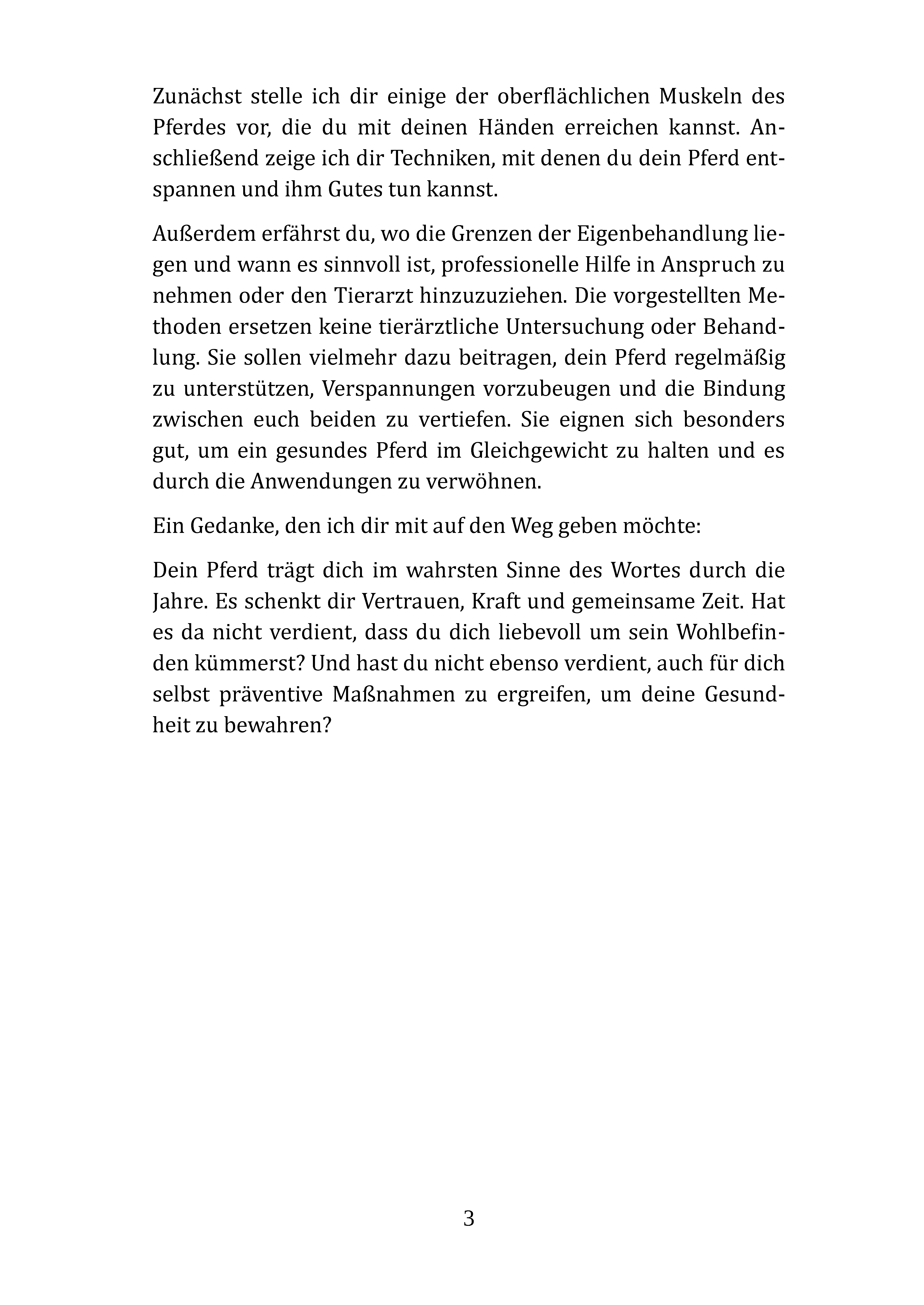 Zunächst stelle ich dir einige der oberflächlichen Muskeln des Pferdes vor, die du mit deinen Händen erreichen kannst. Anschließend zeige ich dir Techniken, mit denen du dein Pferd entspannen und ihm Gutes tun kannst.

Außerdem erfährst du, wo die Grenzen der Eigenbehandlung liegen und wann es sinnvoll ist, professionelle Hilfe in Anspruch zu nehmen oder den Tierarzt hinzuzuziehen. Die vorgestellten Methoden ersetzen keine tierärztliche Untersuchung oder Behandlung. Sie sollen vielmehr dazu beitragen, dein Pferd regelmäßig zu unterstützen, Verspannungen vorzubeugen und die Bindung zwischen euch beiden zu vertiefen. Sie eignen sich besonders gut, um ein gesundes Pferd im Gleichgewicht zu halten und es durch die Anwendungen zu verwöhnen.

Ein Gedanke, den ich dir mit auf den Weg geben möchte:

Dein Pferd trägt dich im wahrsten Sinne des Wortes durch die Jahre. Es schenkt dir Vertrauen, Kraft und gemeinsame Zeit. Hat es da nicht verdient, dass du dich liebevoll um sein Wohlbefinden kümmerst? Und hast du nicht ebenso verdient, auch für dich selbst präventive Maßnahmen zu ergreifen, um deine Gesundheit zu bewahren?

3